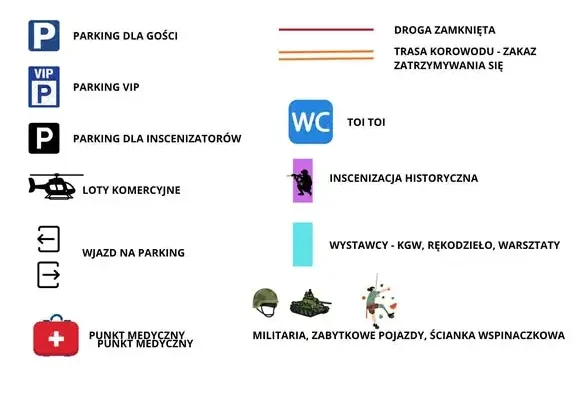 P

PARKING DLA GOŚCI

VIP
P

PARKING VIP

P

PARKING DLA INSCENIZATORÓW

LOTY KOMERCYJNE

WJAZD NA PARKING

PUNKT MEDYCZNY
PUNKT MEDYCZNY

DROGA ZAMKNIĘTA

TRASA KOROWODU - ZAKAZ ZATRZYMYWANIA SIĘ

WC

TOI TOI

INSCENIZACJA HISTORYCZNA

WYSTAWCY - KGW, RĘKODZIEŁO, WARSZTATY

MILITARIA, ZABYTKOWE POJAZDY, ŚCIANKA WSPINACZKOWA